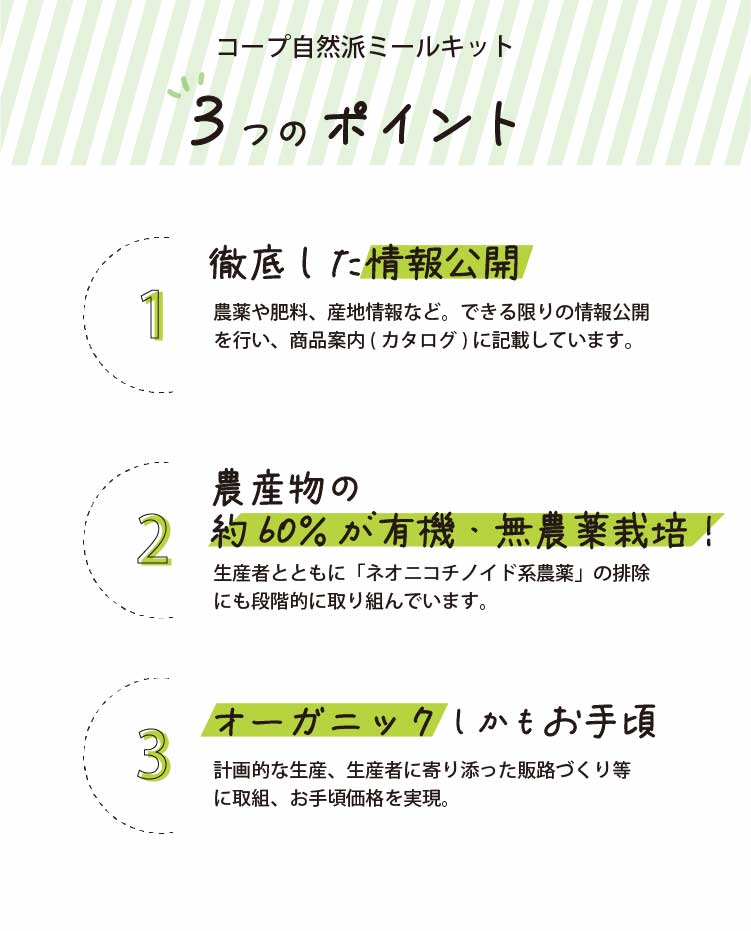 コープ自然派ミールキット

3つのポイント

1

徹底した情報公開

農薬や肥料、産地情報など。できる限りの情報公開を行い、商品案内(カタログ)に記載しています。

2

農産物の
約60%が有機・無農薬栽培!

生産者とともに「ネオニコチノイド系農薬」の排除にも段階的に取り組んでいます。

3

オーガニックしかもお手頃

計画的な生産、生産者に寄り添った販路づくり等に取組、お手頃価格を実現。